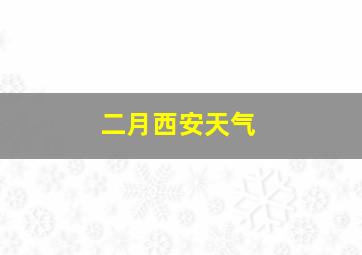 二月西安天气